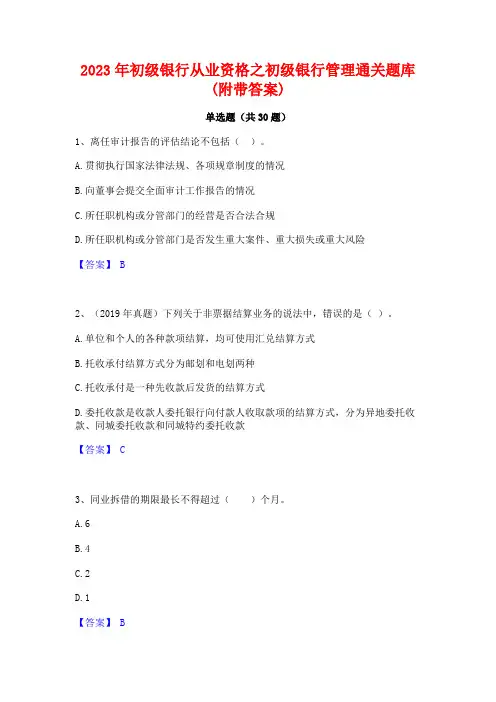 2023 年初级银行从业资格之初级银行管理通关题库(附带答案)

单选题（共 30 题）

1、离任审计报告的评估结论不包括（ ）。

A. 贯彻执行国家法律法规、各项规章制度的情况

B. 向董事会提交全面审计工作报告的情况

C. 所任职机构或分管部门的经营是否合法合规

D. 所任职机构或分管部门是否发生重大案件、重大损失或重大风险

【答案】 B

2、（2019 年真题）下列关于非票据结算业务的说法中，错误的是（ ）。

A. 单位和个人的各种款项结算，均可使用汇兑结算方式

B. 托收承付结算方式分为邮划和电划两种

C. 托收承付是一种先收款后发货的结算方式

D. 委托收款是收款人委托银行向付款人收取款项的结算方式，分为异地委托收款、同城委托收款和同城特约委托收款

【答案】 C

3、同业拆借的期限最长不得超过（ ）个月。

A. 6

B. 4

C. 2

D. 1

【答案】 B